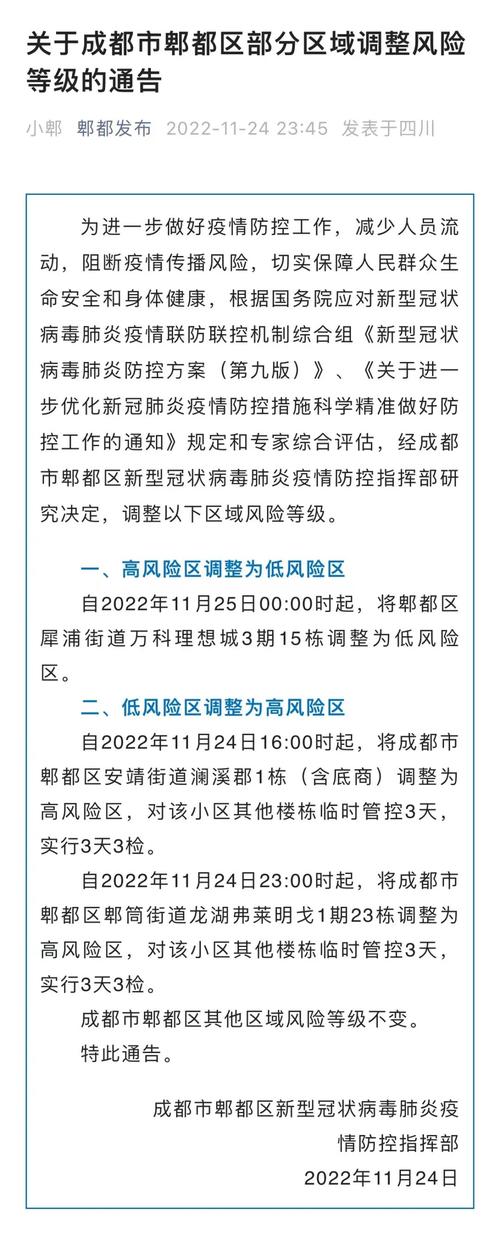 关于成都市郫都区部分区域调整风险等级的通告

小郫 郫都发布 2022-11-24 23:45 发表于四川

为进一步做好疫情防控工作，减少人员流动，阻断疫情传播风险，切实保障人民群众生命安全和身体健康，根据国务院应对新型冠状病毒肺炎疫情联防联控机制综合组《新型冠状病毒肺炎防控方案（第九版）》、《关于进一步优化新冠肺炎疫情防控措施科学精准做好防控工作的通知》规定和专家综合评估，经成都市郫都区新型冠状病毒肺炎疫情防控指挥部研究决定，调整以下区域风险等级。

一、高风险区调整为低风险区

自2022年11月25日00:00时起，将郫都区犀浦街道万科理想城3期15栋调整为低风险区。

二、低风险区调整为高风险区

自2022年11月24日16:00时起，将成都市郫都区安靖街道澜溪郡1栋（含底商）调整为高风险区，对该小区其他楼栋临时管控3天，实行3天3检。

自2022年11月24日23:00时起，将成都市郫都区郫筒街道龙湖弗莱明戈1期23栋调整为高风险区，对该小区其他楼栋临时管控3天，实行3天3检。

成都市郫都区其他区域风险等级不变。

特此通告。

成都市郫都区新型冠状病毒肺炎疫情防控指挥部

2022年11月24日